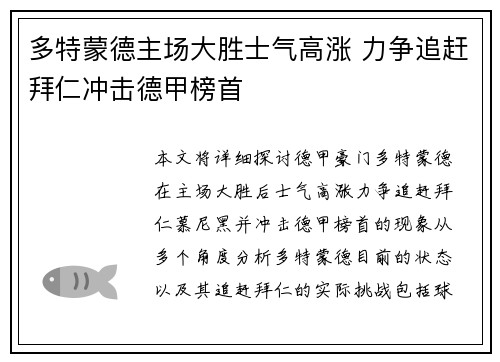 多特蒙德主场大胜士气高涨 力争追赶拜仁冲击德甲榜首

本文将详细探讨德甲豪门多特蒙德在主场大胜后士气高涨力争追赶拜仁慕尼黑并冲击德甲榜首的现象从多个角度分析多特蒙德目前的状态以及其追赶拜仁的实际挑战包括球